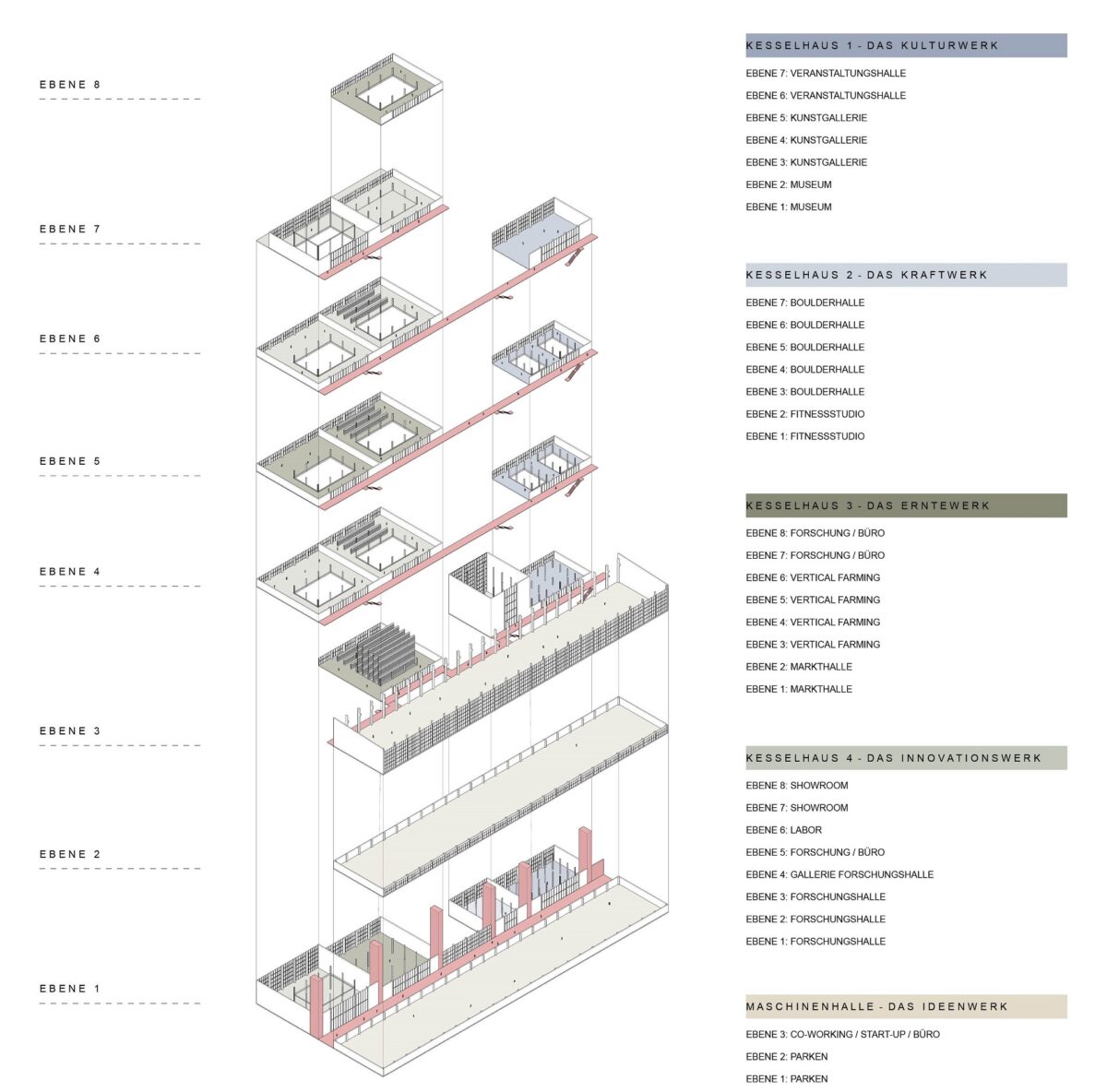 EBENE 8

EBENE 7

EBENE 6

EBENE 5

EBENE 4

EBENE 3

EBENE 2

EBENE 1

KESSELHAUS 1 - DAS KULTURWERK

EBENE 7: VERANSTALTUNGSHALLE
EBENE 6: VERANSTALTUNGSHALLE
EBENE 5: KUNSTGALLERIE
EBENE 4: KUNSTGALLERIE
EBENE 3: KUNSTGALLERIE
EBENE 2: MUSEUM
EBENE 1: MUSEUM

KESSELHAUS 2 - DAS KRAFTWERK

EBENE 7: BOULDERHALLE
EBENE 6: BOULDERHALLE
EBENE 5: BOULDERHALLE
EBENE 4: BOULDERHALLE
EBENE 3: BOULDERHALLE
EBENE 2: FITNESSSTUDIO
EBENE 1: FITNESSSTUDIO

KESSELHAUS 3 - DAS ERNTEWERK

EBENE 8: FORSCHUNG / BÜRO
EBENE 7: FORSCHUNG / BÜRO
EBENE 6: VERTICAL FARMING
EBENE 5: VERTICAL FARMING
EBENE 4: VERTICAL FARMING
EBENE 3: VERTICAL FARMING
EBENE 2: MARKTHALLE
EBENE 1: MARKTHALLE

KESSELHAUS 4 - DAS INNOVATIONSWERK

EBENE 8: SHOWROOM
EBENE 7: SHOWROOM
EBENE 6: LABOR
EBENE 5: FORSCHUNG / BÜRO
EBENE 4: GALLERIE FORSCHUNGSHALLE
EBENE 3: FORSCHUNGSHALLE
EBENE 2: FORSCHUNGSHALLE
EBENE 1: FORSCHUNGSHALLE

MASCHINENHALLE - DAS IDEENWERK

EBENE 3: CO-WORKING / START-UP / BÜRO
EBENE 2: PARKEN
EBENE 1: PARKEN